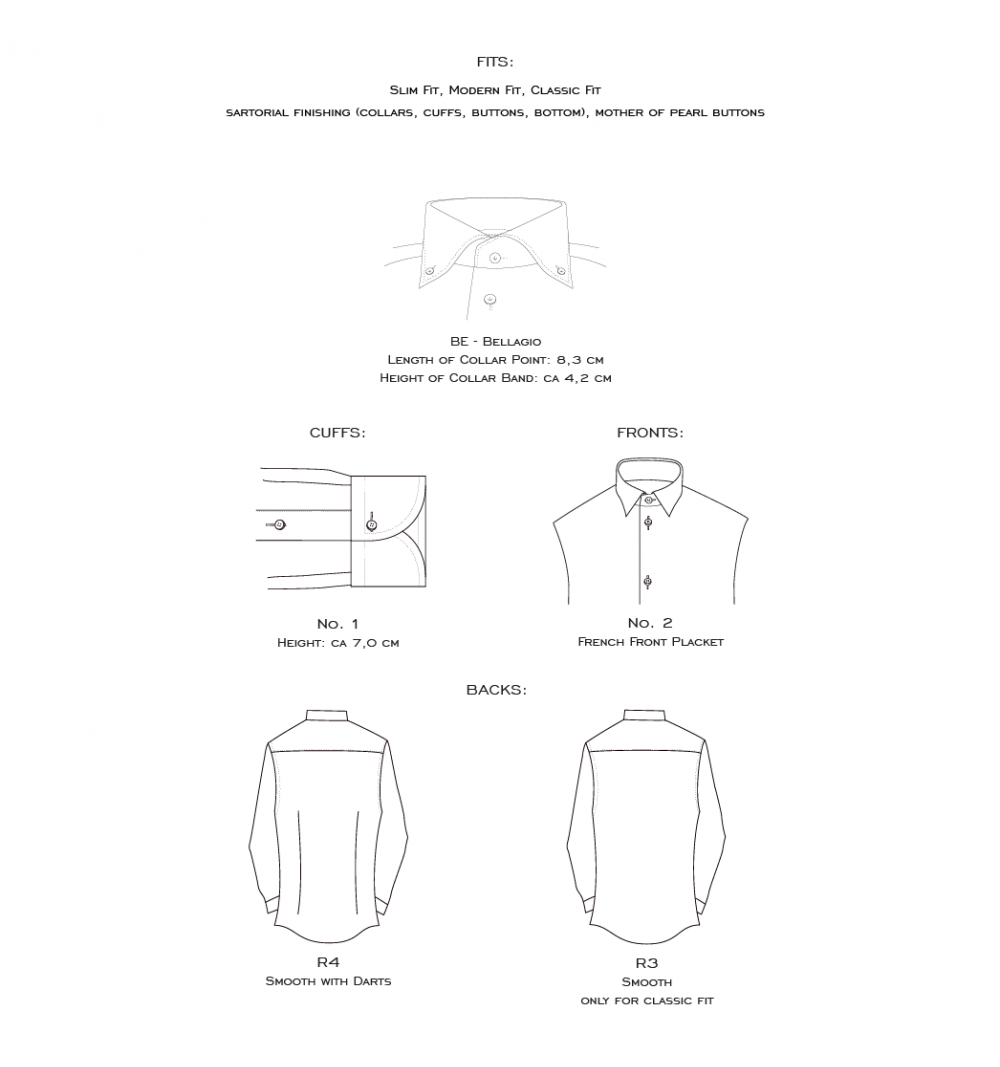 FITS:

Slim Fit, Modern Fit, Classic Fit

sartorial finishing (collars, cuffs, buttons, bottom), mother of pearl buttons

BE - Bellagio
Length of Collar Point: 8,3 cm
Height of Collar Band: ca 4,2 cm

CUFFS:

No. 1
Height: ca 7,0 cm

FRONTS:

No. 2
French Front Placket

BACKS:

R4
Smooth with Darts

R3
Smooth
only for classic fit